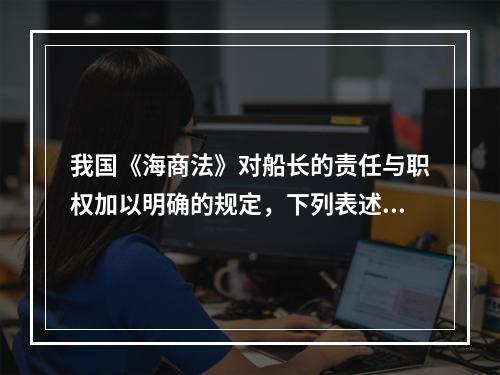 我国《海商法》对船长的责任与职权加以明确的规定，下列表述...